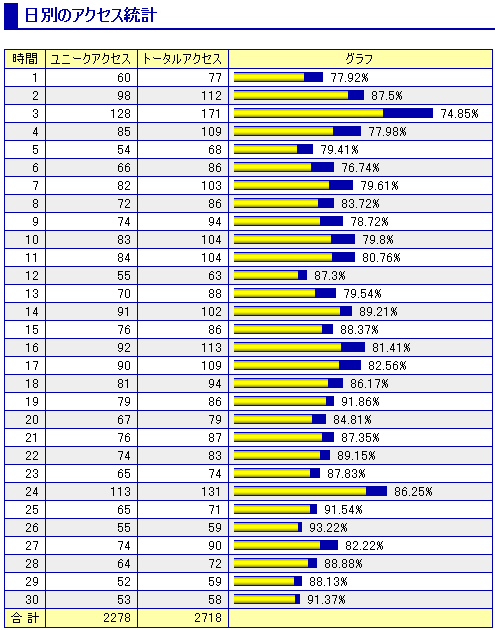 日別のアクセス統計

| 時間 | ユニークアクセス | トータルアクセス | グラフ |
|---|---|---|---|
| 1 | 60 | 77 | 77.92% |
| 2 | 98 | 112 | 87.5% |
| 3 | 128 | 171 | 74.85% |
| 4 | 85 | 109 | 77.98% |
| 5 | 54 | 68 | 79.41% |
| 6 | 66 | 86 | 76.74% |
| 7 | 82 | 103 | 79.61% |
| 8 | 72 | 86 | 83.72% |
| 9 | 74 | 94 | 78.72% |
| 10 | 83 | 104 | 79.8% |
| 11 | 84 | 104 | 80.76% |
| 12 | 55 | 63 | 87.3% |
| 13 | 70 | 88 | 79.54% |
| 14 | 91 | 102 | 89.21% |
| 15 | 76 | 86 | 88.37% |
| 16 | 92 | 113 | 81.41% |
| 17 | 90 | 109 | 82.56% |
| 18 | 81 | 94 | 86.17% |
| 19 | 79 | 86 | 91.86% |
| 20 | 67 | 79 | 84.81% |
| 21 | 76 | 87 | 87.35% |
| 22 | 74 | 83 | 89.15% |
| 23 | 65 | 74 | 87.83% |
| 24 | 113 | 131 | 86.25% |
| 25 | 65 | 71 | 91.54% |
| 26 | 55 | 59 | 93.22% |
| 27 | 74 | 90 | 82.22% |
| 28 | 64 | 72 | 88.88% |
| 29 | 52 | 59 | 88.13% |
| 30 | 53 | 58 | 91.37% |
| 合 計 | 2278 | 2718 | |